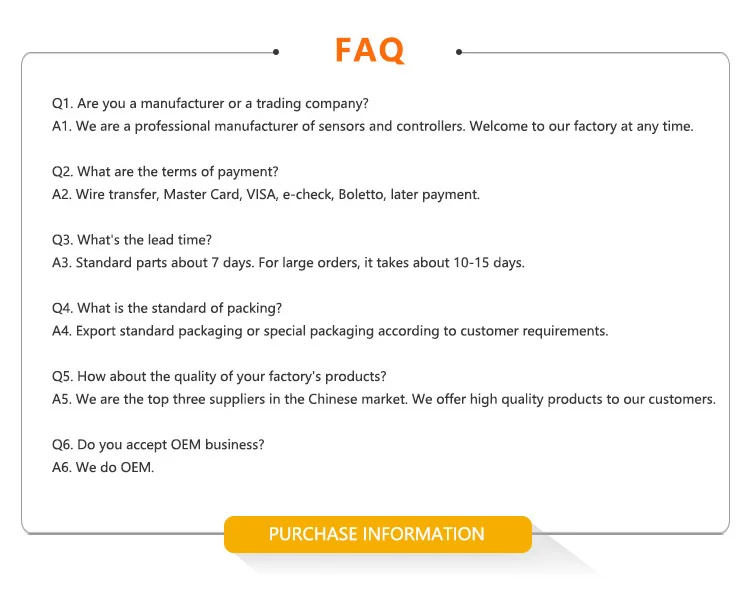 FAQ

Q1. Are you a manufacturer or a trading company?
A1. We are a professional manufacturer of sensors and controllers. Welcome to our factory at any time.

Q2. What are the terms of payment?
A2. Wire transfer, Master Card, VISA, e-check, Boletto, later payment.

Q3. What's the lead time?
A3. Standard parts about 7 days. For large orders, it takes about 10-15 days.

Q4. What is the standard of packing?
A4. Export standard packaging or special packaging according to customer requirements.

Q5. How about the quality of your factory's products?
A5. We are the top three suppliers in the Chinese market. We offer high quality products to our customers.

Q6. Do you accept OEM business?
A6. We do OEM.

PURCHASE INFORMATION